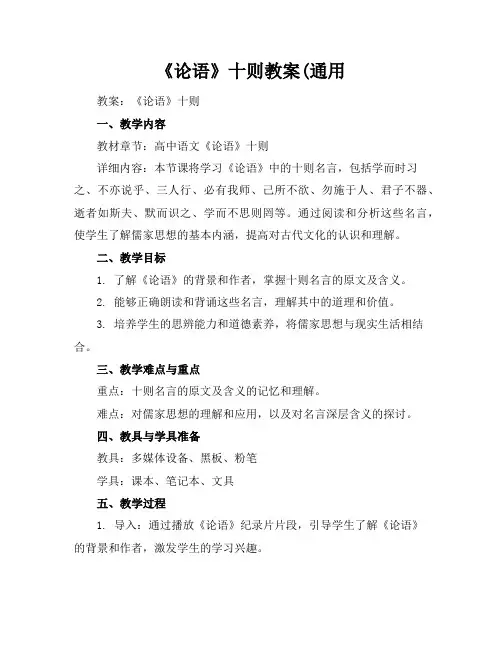 《论语》十则教案(通用

教案：《论语》十则

一、教学内容

教材章节：高中语文《论语》十则

详细内容：本节课将学习《论语》中的十则名言，包括学而时习之、不亦说乎、三人行、必有我师、己所不欲、勿施于人、君子不器、逝者如斯夫、默而识之、学而不思则罔等。通过阅读和分析这些名言，使学生了解儒家思想的基本内涵，提高对古代文化的认识和理解。

二、教学目标

1. 了解《论语》的背景和作者，掌握十则名言的原文及含义。

2. 能够正确朗读和背诵这些名言，理解其中的道理和价值。

3. 培养学生的思辨能力和道德素养，将儒家思想与现实生活相结合。

三、教学难点与重点

重点：十则名言的原文及含义的记忆和理解。

难点：对儒家思想的理解和应用，以及对名言深层含义的探讨。

四、教具与学具准备

教具：多媒体设备、黑板、粉笔

学具：课本、笔记本、文具

五、教学过程

1. 导入：通过播放《论语》纪录片片段，引导学生了解《论语》的背景和作者，激发学生的学习兴趣。